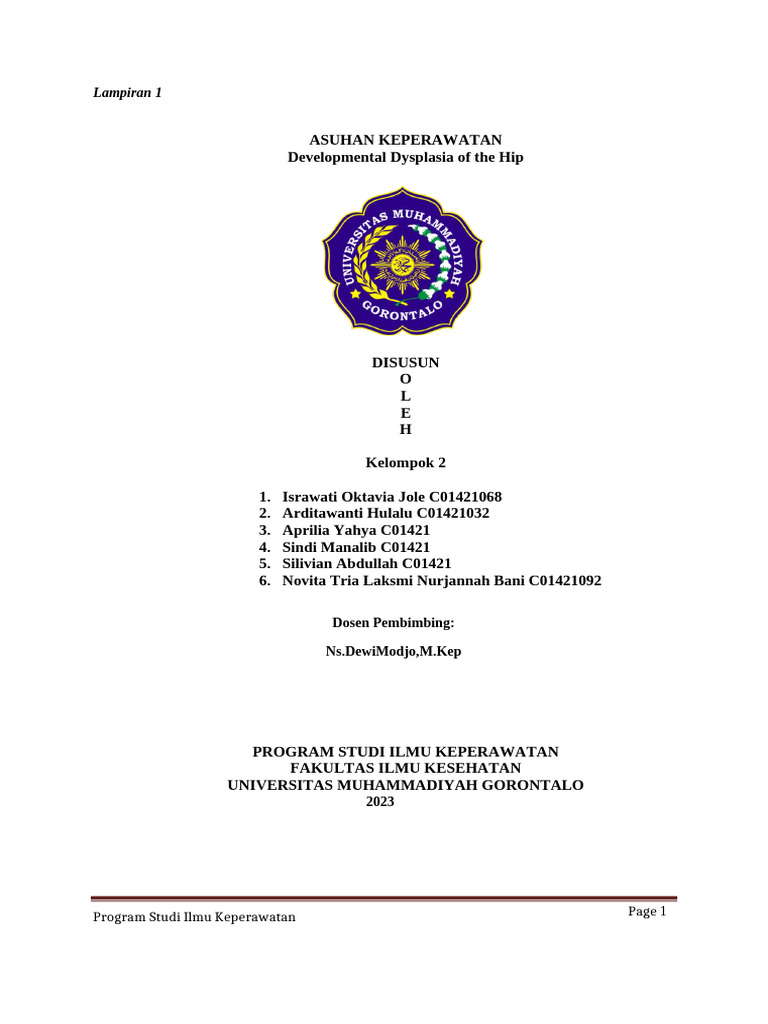 Lampiran 1

ASUHAN KEPERAWATAN
Developmental Dysplasia of the Hip

UNIVERSITAS MUHAMMADIYAH
GORONTALO

DISUSUN
O
L
E
H

Kelompok 2

1. Israwati Oktavia Jole C01421068
2. Arditawanti Hulalu C01421032
3. Aprilia Yahya C01421
4. Sindi Manalib C01421
5. Silivian Abdullah C01421
6. Novita Tria Laksmi Nurjannah Bani C01421092

Dosen Pembimbing:

Ns.DewiModjo,M.Kep

PROGRAM STUDI ILMU KEPERAWATAN
FAKULTAS ILMU KESEHATAN
UNIVERSITAS MUHAMMADIYAH GORONTALO
2023

Program Studi Ilmu Keperawatan

Page 1